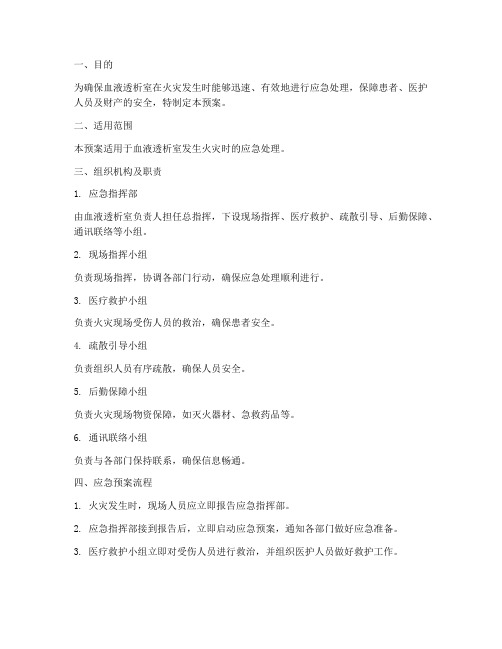 一、目的

为确保血液透析室在火灾发生时能够迅速、有效地进行应急处理，保障患者、医护人员及财产的安全，特制定本预案。

二、适用范围

本预案适用于血液透析室发生火灾时的应急处理。

三、组织机构及职责

1. 应急指挥部

由血液透析室负责人担任总指挥，下设现场指挥、医疗救护、疏散引导、后勤保障、通讯联络等小组。

2. 现场指挥小组

负责现场指挥，协调各部门行动，确保应急处理顺利进行。

3. 医疗救护小组

负责火灾现场受伤人员的救治，确保患者安全。

4. 疏散引导小组

负责组织人员有序疏散，确保人员安全。

5. 后勤保障小组

负责火灾现场物资保障，如灭火器材、急救药品等。

6. 通讯联络小组

负责与各部门保持联系，确保信息畅通。

四、应急预案流程

1. 火灾发生时，现场人员应立即报告应急指挥部。

2. 应急指挥部接到报告后，立即启动应急预案，通知各部门做好应急准备。

3. 医疗救护小组立即对受伤人员进行救治，并组织医护人员做好救护工作。